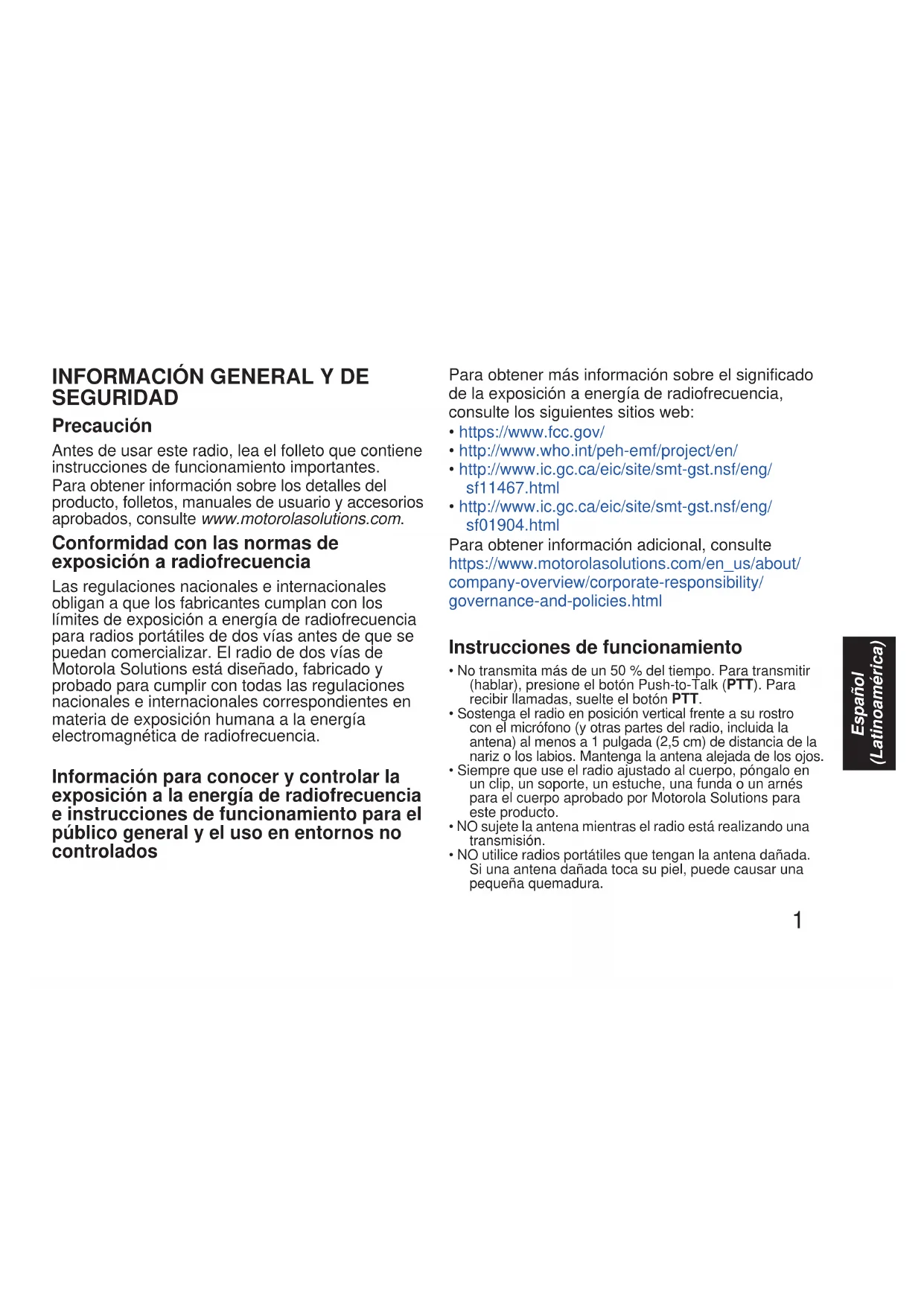 INFORMACIÓN GENERAL Y DE SEGURIDAD

Precaución

Antes de usar este radio, lea el folleto que contiene instrucciones de funcionamiento importantes.
Para obtener información sobre los detalles del producto, folletos, manuales de usuario y accesorios aprobados, consulte www.motorolasolutions.com.

Conformidad con las normas de exposición a radiofrecuencia

Las regulaciones nacionales e internacionales obligan a que los fabricantes cumplan con los límites de exposición a energía de radiofrecuencia para radios portátiles de dos vías antes de que se puedan comercializar. El radio de dos vías de Motorola Solutions está diseñado, fabricado y probado para cumplir con todas las regulaciones nacionales e internacionales correspondientes en materia de exposición humana a la energía electromagnética de radiofrecuencia.

Información para conocer y controlar la exposición a la energía de radiofrecuencia e instrucciones de funcionamiento para el público general y el uso en entornos no controlados

Para obtener más información sobre el significado de la exposición a energía de radiofrecuencia, consulte los siguientes sitios web:
• https://www.fcc.gov/
• http://www.who.int/peh-emf/project/en/
• http://www.ic.gc.ca/eic/site/smt-gst.nsf/eng/sf11467.html
• http://www.ic.gc.ca/eic/site/smt-gst.nsf/eng/sf01904.html
Para obtener información adicional, consulte https://www.motorolasolutions.com/en_us/about/company-overview/corporate-responsibility/governance-and-policies.html

Instrucciones de funcionamiento

• No transmita más de un 50 % del tiempo. Para transmitir (hablar), presione el botón Push-to-Talk (PTT). Para recibir llamadas, suelte el botón PTT.
• Sostenga el radio en posición vertical frente a su rostro con el micrófono (y otras partes del radio, incluida la antena) al menos a 1 pulgada (2,5 cm) de distancia de la nariz o los labios. Mantenga la antena alejada de los ojos.
• Siempre que use el radio ajustado al cuerpo, póngalo en un clip, un soporte, un estuche, una funda o un arnés para el cuerpo aprobado por Motorola Solutions para este producto.
• NO sujete la antena mientras el radio está realizando una transmisión.
• NO utilice radios portátiles que tengan la antena dañada. Si una antena dañada toca su piel, puede causar una pequeña quemadura.

Español (Latinoamérica)

1